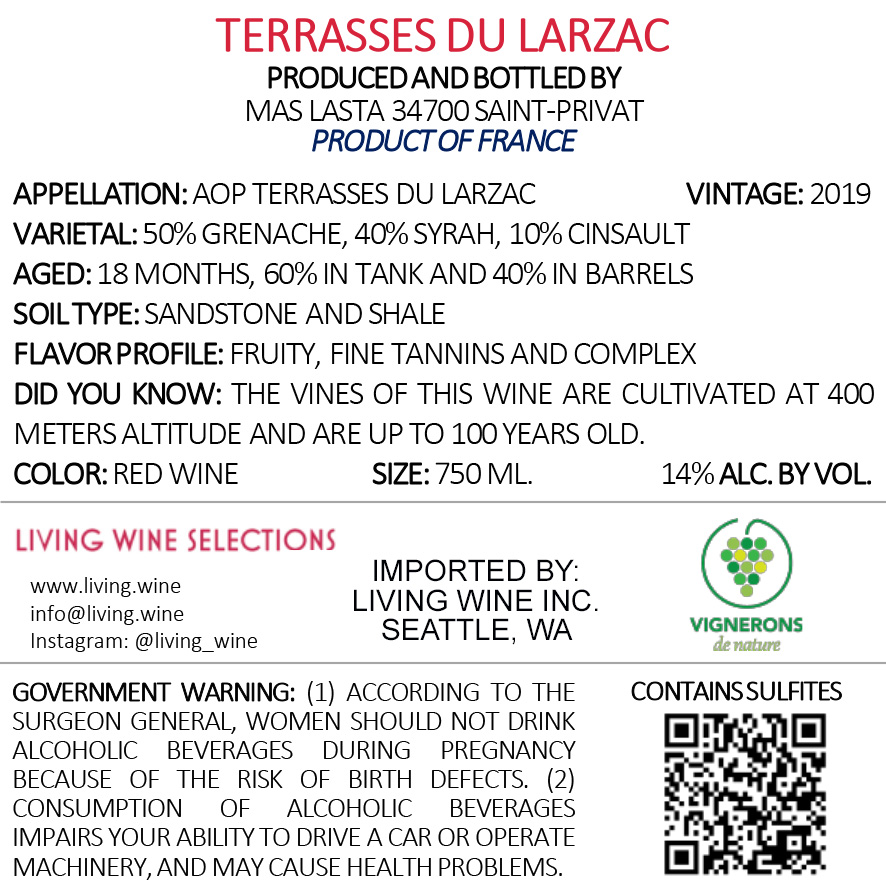 TERRASSES DU LARZAC
PRODUCED AND BOTTLED BY
MAS LASTA 34700 SAINT-PRIVAT
PRODUCT OF FRANCE

APPELLATION: AOP TERRASSES DU LARZAC VINTAGE: 2019
VARIETAL: 50% GRENACHE, 40% SYRAH, 10% CINSAULT
AGED: 18 MONTHS, 60% IN TANK AND 40% IN BARRELS
SOIL TYPE: SANDSTONE AND SHALE
FLAVOR PROFILE: FRUITY, FINE TANNINS AND COMPLEX
DID YOU KNOW: THE VINES OF THIS WINE ARE CULTIVATED AT 400 METERS ALTITUDE AND ARE UP TO 100 YEARS OLD.
COLOR: RED WINE SIZE: 750 ML. 14% ALC. BY VOL.

LIVING WINE SELECTIONS
www.living.wine
info@living.wine
Instagram: @living_wine

IMPORTED BY:
LIVING WINE INC.
SEATTLE, WA

VIGNERONS
de nature

GOVERNMENT WARNING: (1) ACCORDING TO THE SURGEON GENERAL, WOMEN SHOULD NOT DRINK ALCOHOLIC BEVERAGES DURING PREGNANCY BECAUSE OF THE RISK OF BIRTH DEFECTS. (2) CONSUMPTION OF ALCOHOLIC BEVERAGES IMPAIRS YOUR ABILITY TO DRIVE A CAR OR OPERATE MACHINERY, AND MAY CAUSE HEALTH PROBLEMS.

CONTAINS SULFITES